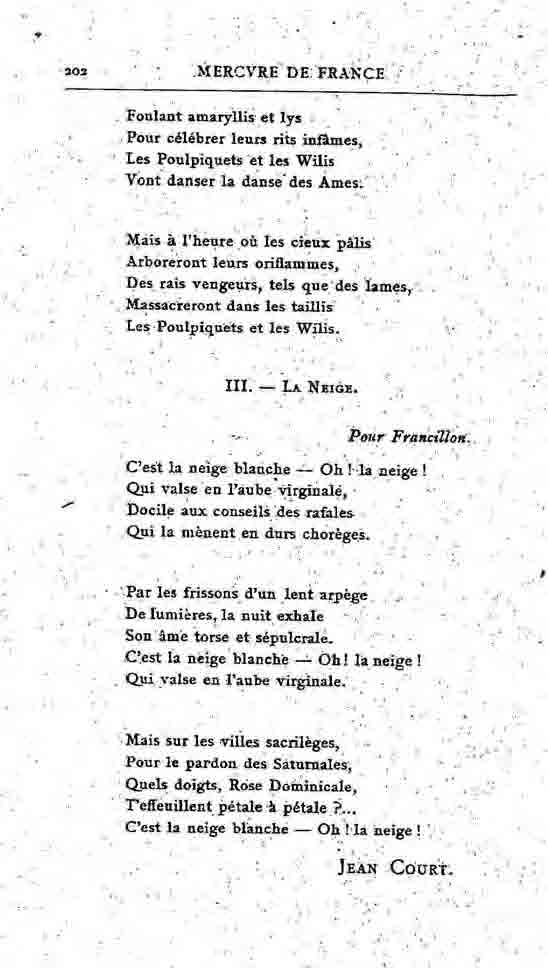 202 MERCVRE DE FRANCE

Foulant amaryllis et lys
Pour célébrer leurs rits infâmes,
Les Poulpiquets et les Wilis
Vont danser la danse des Ames.

Mais à l'heure où les cieux pâlis
Arboreront leurs oriflammes,
Des rais vengeurs, tels que des lames,
Massacreront dans les taillis
Les Poulpiquets et les Wilis.

III. — La Neige.

Pour Francillon.

C'est la neige blanche — Oh ! la neige !
Qui valse en l'aube virginale,
Docile aux conseils des rafales
Qui la mènent en durs chorèges.

Par les frissons d'un lent arpège
De lumières, la nuit exhale
Son âme torse et sépulcrale.
C'est la neige blanche — Oh ! la neige !
Qui valse en l'aube virginale.

Mais sur les villes sacrilèges,
Pour le pardon des Saturnales,
Quels doigts, Rose Dominicale,
T'effeuillent pétale à pétale ?...
C'est la neige blanche — Oh ! la neige !

Jean Court.